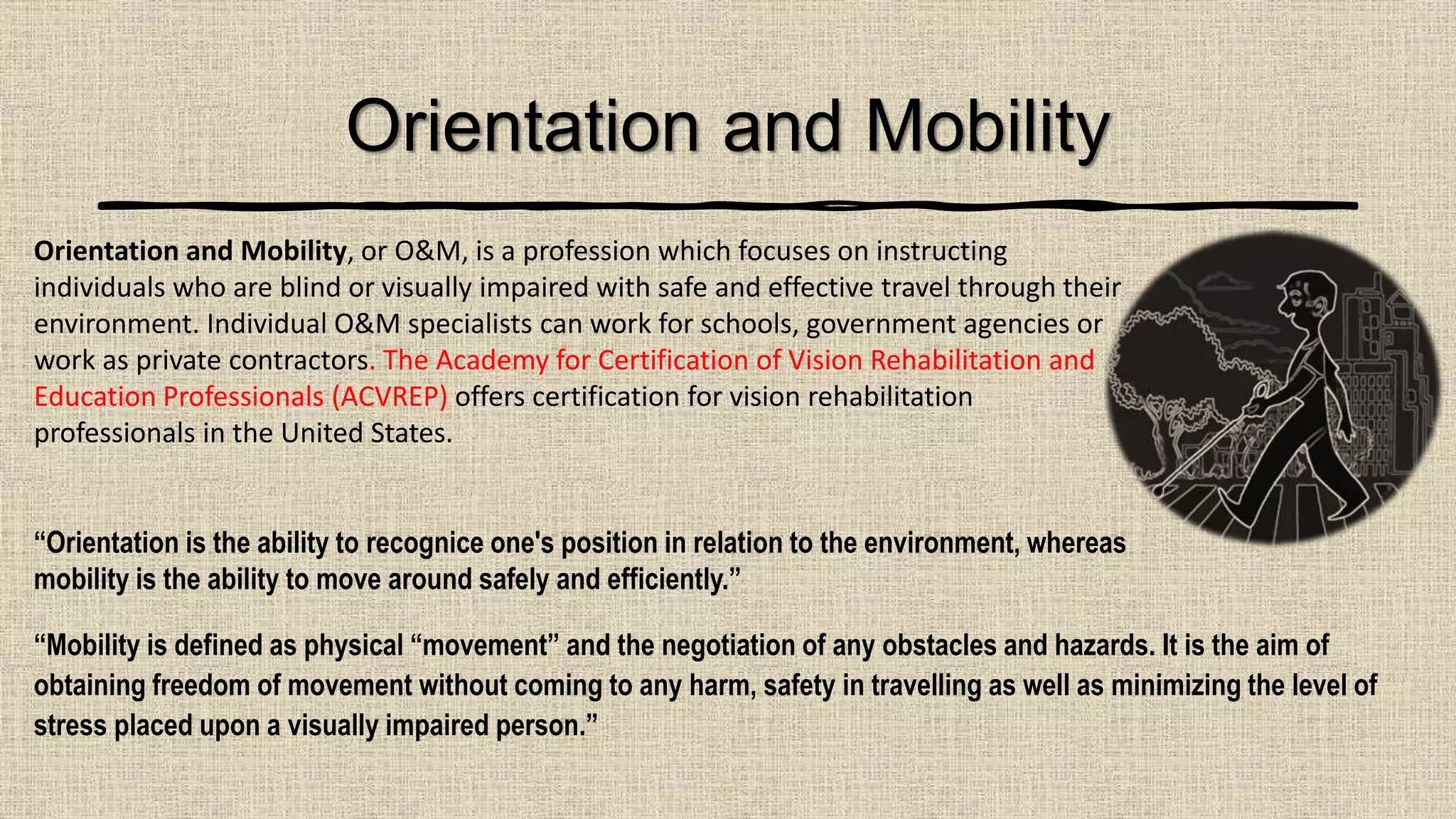 Orientation and Mobility

Orientation and Mobility, or O&M, is a profession which focuses on instructing individuals who are blind or visually impaired with safe and effective travel through their environment. Individual O&M specialists can work for schools, government agencies or work as private contractors. The Academy for Certification of Vision Rehabilitation and Education Professionals (ACVREP) offers certification for vision rehabilitation professionals in the United States.

“Orientation is the ability to recognice one's position in relation to the environment, whereas mobility is the ability to move around safely and efficiently.”

“Mobility is defined as physical “movement” and the negotiation of any obstacles and hazards. It is the aim of obtaining freedom of movement without coming to any harm, safety in travelling as well as minimizing the level of stress placed upon a visually impaired person.”